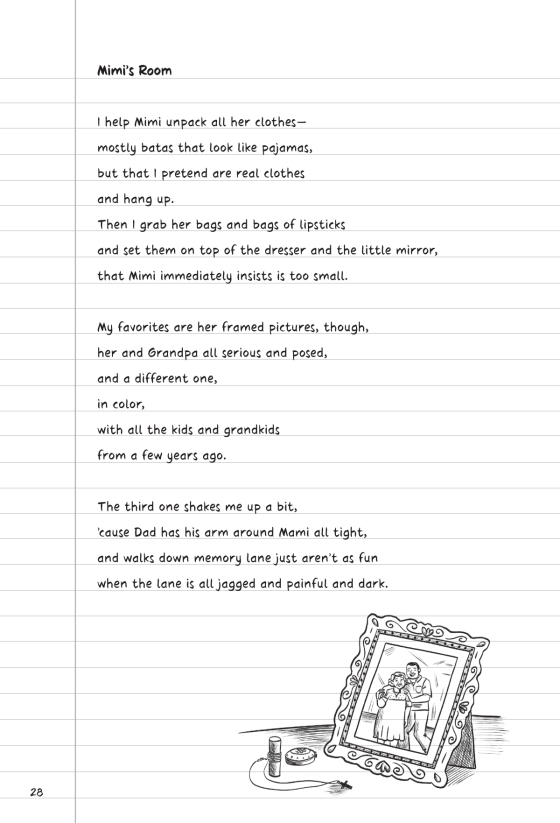 Mimi's Room

I help Mimi unpack all her clothes—
mostly batas that look like pajamas,
but that I pretend are real clothes
and hang up.
Then I grab her bags and bags of lipsticks
and set them on top of the dresser and the little mirror,
that Mimi immediately insists is too small.

My favorites are her framed pictures, though,
her and Grandpa all serious and posed,
and a different one,
in color,
with all the kids and grandkids
from a few years ago.

The third one shakes me up a bit,
'cause Dad has his arm around Mami all tight,
and walks down memory lane just aren't as fun
when the lane is all jagged and painful and dark.

28